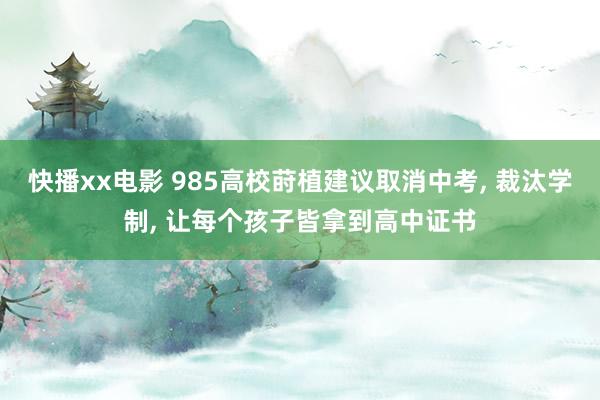 快播xx电影 985高校莳植建议取消中考, 裁汰学制, 让每个孩子皆拿到高中证书